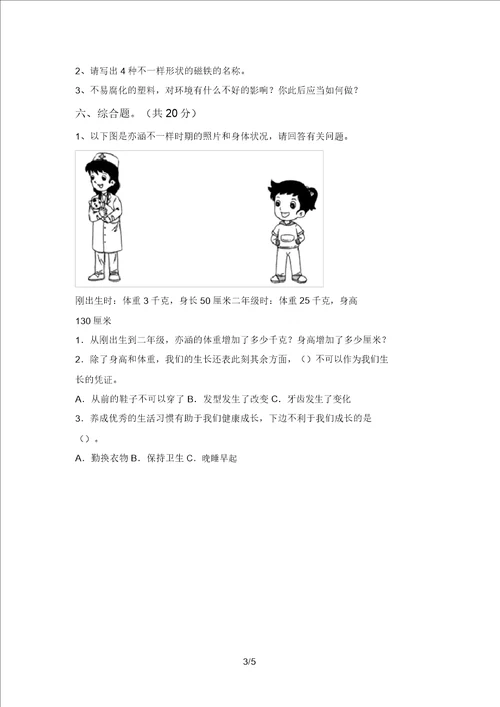 2、请写出 4 种不一样形状的磁铁的名称。

3、不易腐化的塑料，对环境有什么不好的影响？你此后应当如何做？

六、综合题。（共 20 分）

1、以下图是亦涵不一样时期的照片和身体状况，请回答有关问题。

刚出生时：体重 3 千克，身长 50 厘米二年级时：体重 25 千克，身高 130 厘米

1．从刚出生到二年级，亦涵的体重增加了多少千克？身高增加了多少厘米？

2．除了身高和体重，我们的生长还表此刻其余方面，（）不可以作为我们生长的凭证。

A．从前的鞋子不可以穿了 B．发型发生了改变 C．牙齿发生了变化

3．养成优秀的生活习惯有助于我们健康成长，下边不利于我们成长的是（）。

A．勤换衣物 B．保持卫生 C．晚睡早起

3/5